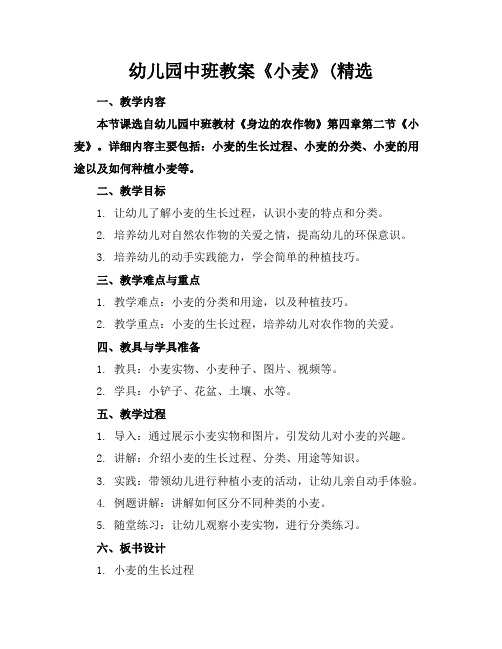 幼儿园中班教案《小麦》(精选

一、教学内容

本节课选自幼儿园中班教材《身边的农作物》第四章第二节《小麦》。详细内容主要包括：小麦的生长过程、小麦的分类、小麦的用途以及如何种植小麦等。

二、教学目标

1. 让幼儿了解小麦的生长过程，认识小麦的特点和分类。

2. 培养幼儿对自然农作物的关爱之情，提高幼儿的环保意识。

3. 培养幼儿的动手实践能力，学会简单的种植技巧。

三、教学难点与重点

1. 教学难点：小麦的分类和用途，以及种植技巧。

2. 教学重点：小麦的生长过程，培养幼儿对农作物的关爱。

四、教具与学具准备

1. 教具：小麦实物、小麦种子、图片、视频等。

2. 学具：小铲子、花盆、土壤、水等。

五、教学过程

1. 导入：通过展示小麦实物和图片，引发幼儿对小麦的兴趣。

2. 讲解：介绍小麦的生长过程、分类、用途等知识。

3. 实践：带领幼儿进行种植小麦的活动，让幼儿亲自动手体验。

4. 例题讲解：讲解如何区分不同种类的小麦。

5. 随堂练习：让幼儿观察小麦实物，进行分类练习。

六、板书设计

1. 小麦的生长过程